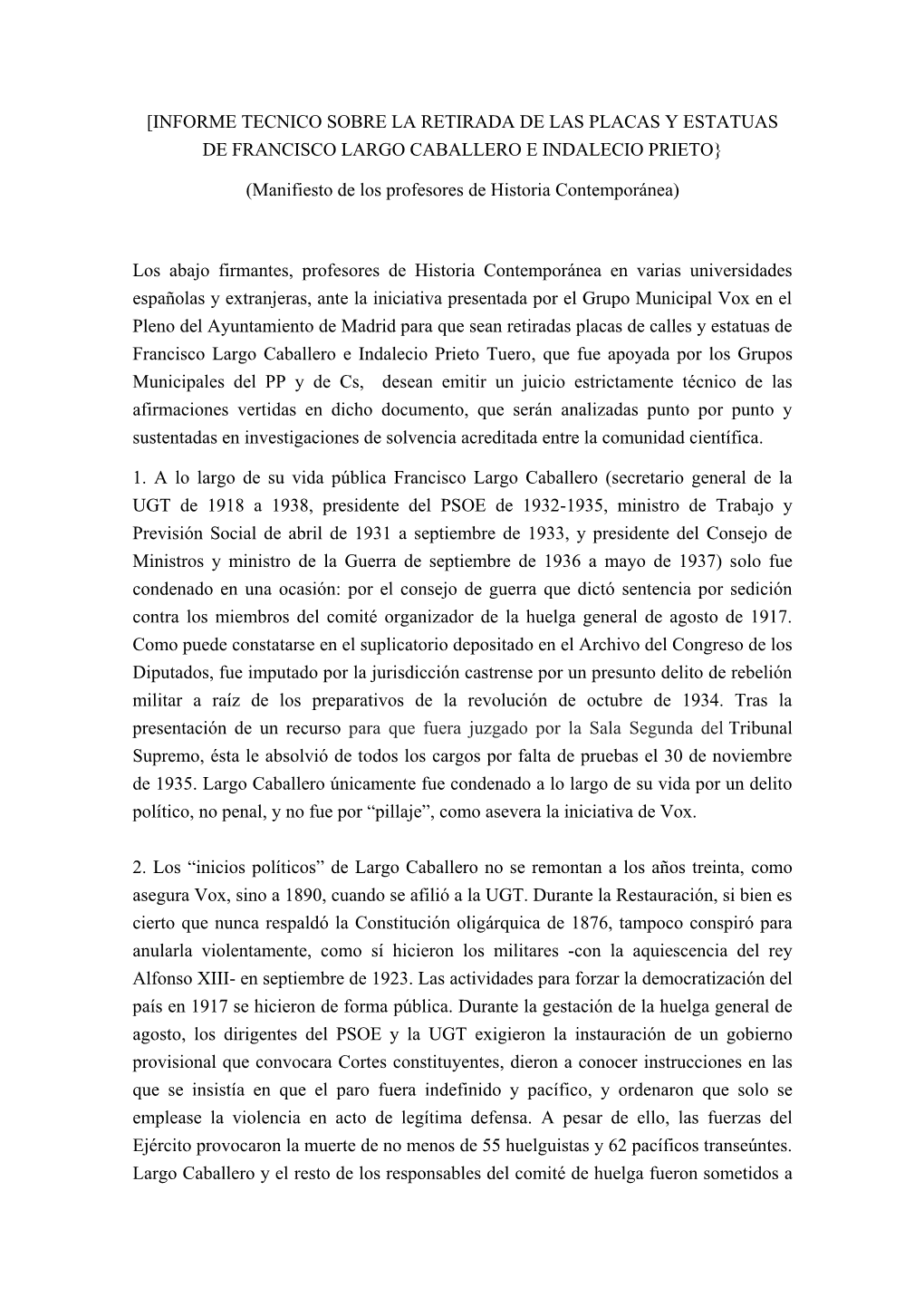 [INFORME TECNICO SOBRE LA RETIRADA DE LAS PLACAS Y ESTATUAS DE FRANCISCO LARGO CABALLERO E INDALECIO PRIETO}

(Manifiesto de los profesores de Historia Contemporánea)

Los abajo firmantes, profesores de Historia Contemporánea en varias universidades españolas y extranjeras, ante la iniciativa presentada por el Grupo Municipal Vox en el Pleno del Ayuntamiento de Madrid para que sean retiradas placas de calles y estatuas de Francisco Largo Caballero e Indalecio Prieto Tuero, que fue apoyada por los Grupos Municipales del PP y de Cs, desean emitir un juicio estrictamente técnico de las afirmaciones vertidas en dicho documento, que serán analizadas punto por punto y sustentadas en investigaciones de solvencia acreditada entre la comunidad científica.

1. A lo largo de su vida pública Francisco Largo Caballero (secretario general de la UGT de 1918 a 1938, presidente del PSOE de 1932-1935, ministro de Trabajo y Previsión Social de abril de 1931 a septiembre de 1933, y presidente del Consejo de Ministros y ministro de la Guerra de septiembre de 1936 a mayo de 1937) solo fue condenado en una ocasión: por el consejo de guerra que dictó sentencia por sedición contra los miembros del comité organizador de la huelga general de agosto de 1917. Como puede constatarse en el suplicatorio depositado en el Archivo del Congreso de los Diputados, fue imputado por la jurisdicción castrense por un presunto delito de rebelión militar a raíz de los preparativos de la revolución de octubre de 1934. Tras la presentación de un recurso para que fuera juzgado por la Sala Segunda del Tribunal Supremo, ésta le absolvió de todos los cargos por falta de pruebas el 30 de noviembre de 1935. Largo Caballero únicamente fue condenado a lo largo de su vida por un delito político, no penal, y no fue por “pillaje”, como asevera la iniciativa de Vox.

2. Los “inicios políticos” de Largo Caballero no se remontan a los años treinta, como asegura Vox, sino a 1890, cuando se afilió a la UGT. Durante la Restauración, si bien es cierto que nunca respaldó la Constitución oligárquica de 1876, tampoco conspiró para anularla violentamente, como sí hicieron los militares -con la aquiescencia del rey Alfonso XIII- en septiembre de 1923. Las actividades para forzar la democratización del país en 1917 se hicieron de forma pública. Durante la gestación de la huelga general de agosto, los dirigentes del PSOE y la UGT exigieron la instauración de un gobierno provisional que convocara Cortes constituyentes, dieron a conocer instrucciones en las que se insistía en que el paro fuera indefinido y pacífico, y ordenaron que solo se emplease la violencia en acto de legítima defensa. A pesar de ello, las fuerzas del Ejército provocaron la muerte de no menos de 55 huelguistas y 62 pacíficos transeúntes. Largo Caballero y el resto de los responsables del comité de huelga fueron sometidos a